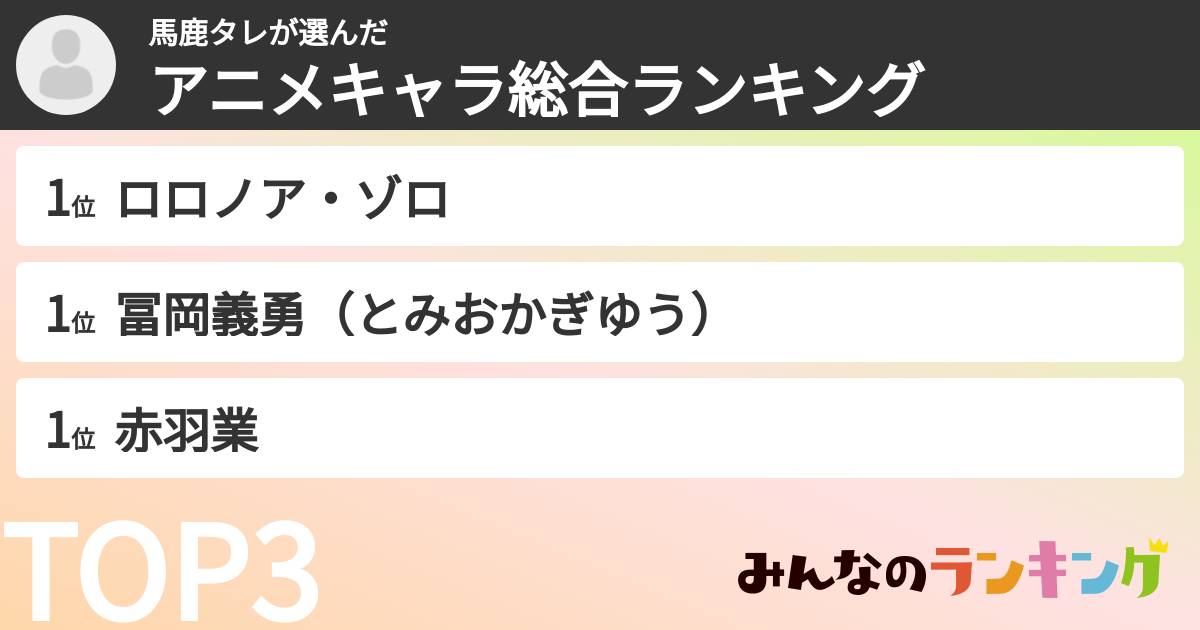 馬鹿タレが選んだ
アニメキャラ総合ランキング

1位 ロロノア・ゾロ

1位 冨岡義勇（とみおかぎゆう）

1位 赤羽業

TOP3

みんなのランキング